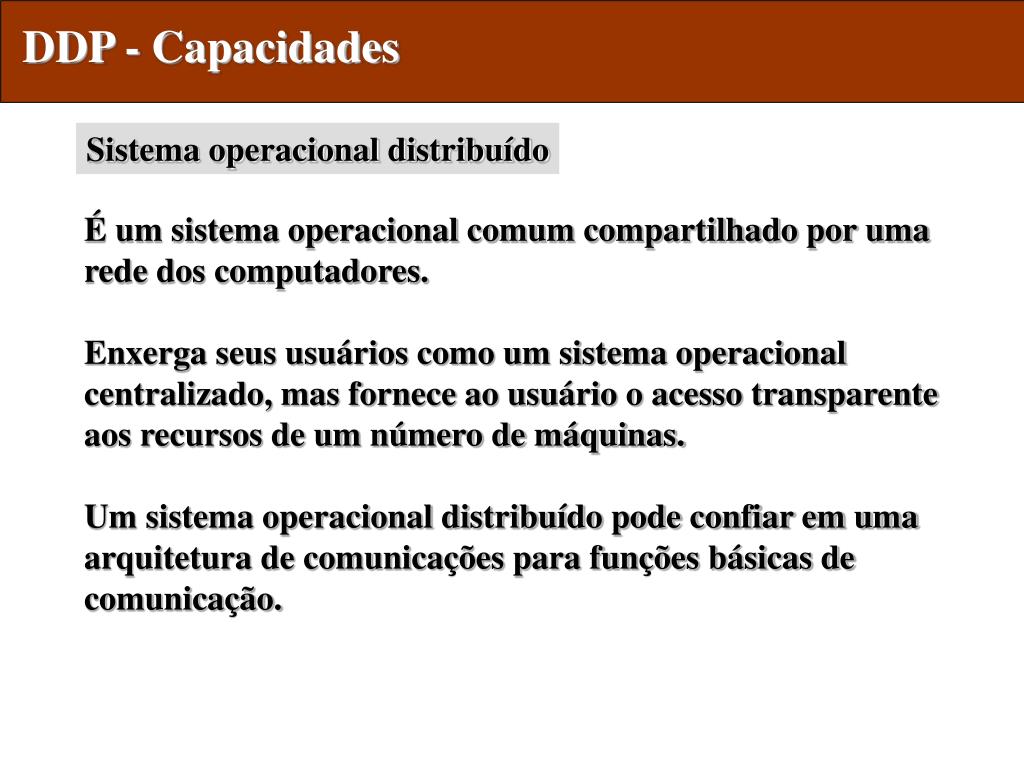 DDP - Capacidades

Sistema operacional distribuído

É um sistema operacional comum compartilhado por uma rede dos computadores.

Enxerga seus usuários como um sistema operacional centralizado, mas fornece ao usuário o acesso transparente aos recursos de um número de máquinas.

Um sistema operacional distribuído pode confiar em uma arquitetura de comunicações para funções básicas de comunicação.